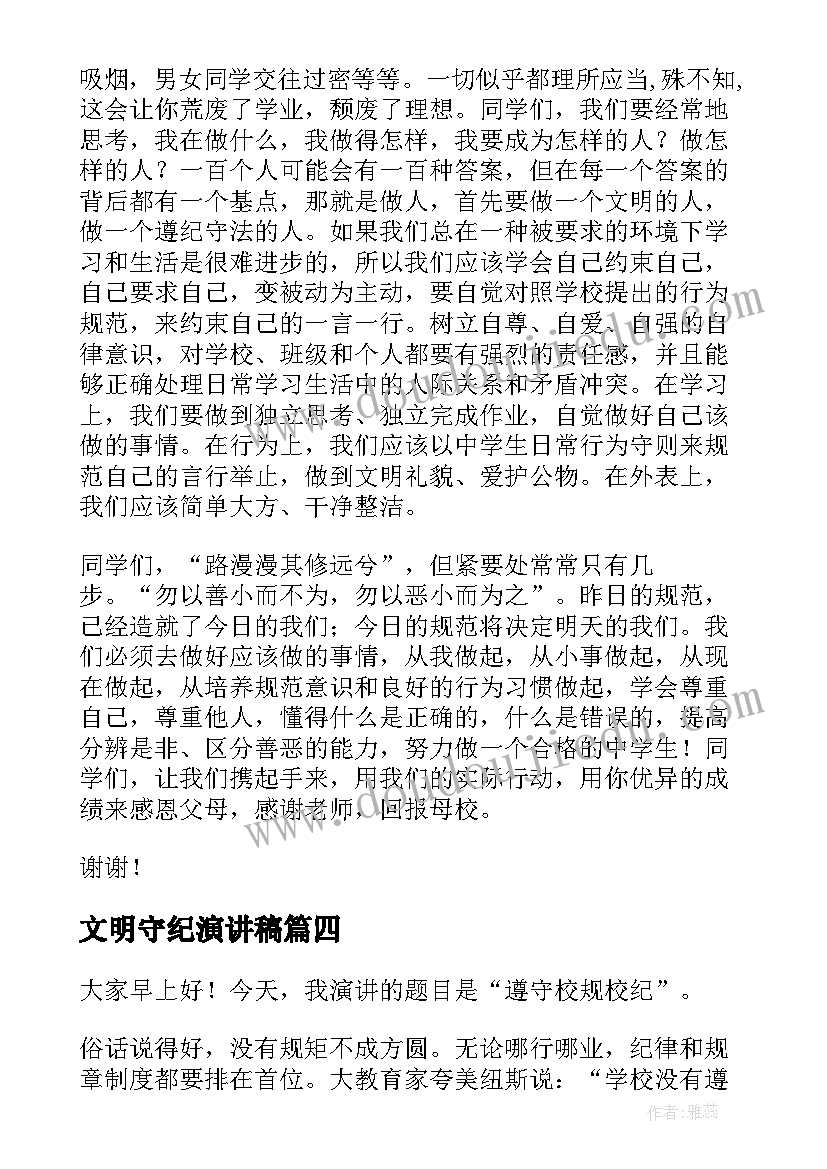 吸烟，男女同学交往过密等等。一切似乎都理所应当,殊不知,这会让你荒废了学业，颓废了理想。同学们，我们要经常地思考，我在做什么，我做得怎样，我要成为怎样的人？做怎样的人？一百个人可能会有一百种答案，但在每一个答案的背后都有一个基点，那就是做人，首先要做一个文明的人，做一个遵纪守法的人。如果我们总在一种被要求的环境下学习和生活是很难进步的，所以我们应该学会自己约束自己，自己要求自己，变被动为主动，要自觉对照学校提出的行为规范，来约束自己的一言一行。树立自尊、自爱、自强的自律意识，对学校、班级和个人都要有强烈的责任感，并且能够正确处理日常学习生活中的人际关系和矛盾冲突。在学习上，我们要做到独立思考、独立完成作业，自觉做好自己该做的事情。在行为上，我们应该以中学生日常行为守则来规范自己的言行举止，做到文明礼貌、爱护公物。在外表上，我们应该简单大方、干净整洁。

同学们，“路漫漫其修远兮”，但紧要处常常只有几步。“勿以善小而不为，勿以恶小而为之”。昨日的规范，已经造就了今日的我们；今日的规范将决定明天的我们。我们必须去做好应该做的事情，从我做起，从小事做起，从现在做起，从培养规范意识和良好的行为习惯做起，学会尊重自己，尊重他人，懂得什么是正确的，什么是错误的，提高分辨是非、区分善恶的能力，努力做一个合格的中学生！同学们，让我们携起手来，用我们的实际行动，用你优异的成绩来感恩父母，感谢老师，回报母校。

谢谢！

文明守纪演讲稿篇四

大家早上好！今天，我演讲的题目是“遵守校规校纪”。

俗话说得好，没有规矩不成方圆。无论哪行哪业，纪律和规章制度都要排在首位。大教育家夸美纽斯说：“学校没有遵

作者：雅蕊